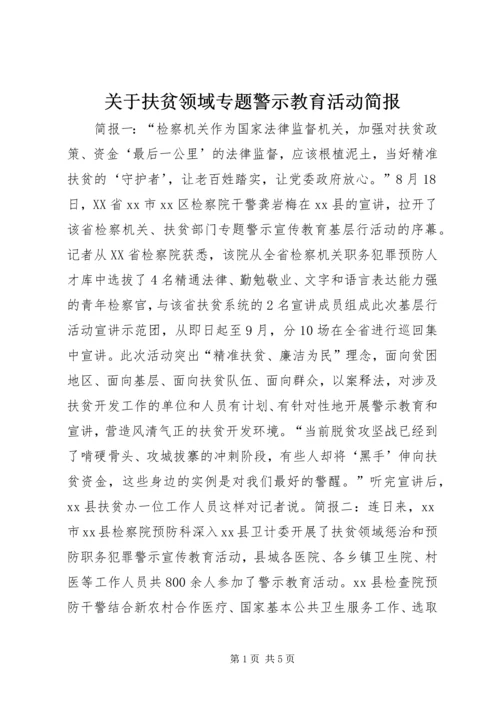 关于扶贫领域专题警示教育活动简报

简报一：“检察机关作为国家法律监督机关，加强对扶贫政策、资金‘最后一公里’的法律监督，应该根植泥土，当好精准扶贫的‘守护者’，让老百姓踏实，让党委政府放心。”8月18日，XX省xx市xx区检察院干警龚岩梅在xx县的宣讲，拉开了该省检察机关、扶贫部门专题警示宣传教育基层行活动的序幕。记者从XX省检察院获悉，该院从全省检察机关职务犯罪预防人才库中选拔了4名精通法律、勤勉敬业、文字和语言表达能力强的青年检察官，与该省扶贫系统的2名宣讲成员组成此次基层行活动宣讲示范团，从即日起至9月，分10场在全省进行巡回集中宣讲。此次活动突出“精准扶贫、廉洁为民”理念，面向贫困地区、面向基层、面向扶贫队伍、面向群众，以案释法，对涉及扶贫开发工作的单位和人员有计划、有针对性地开展警示教育和宣讲，营造风清气正的扶贫开发环境。“当前脱贫攻坚战已经到了啃硬骨头、攻城拔寨的冲刺阶段，有些人却将‘黑手’伸向扶贫资金，这些身边的实例是对我们最好的警醒。”听完宣讲后，xx县扶贫办一位工作人员这样对记者说。简报二：连日来，xx市xx县检察院预防科深入xx县卫计委开展了扶贫领域惩治和预防职务犯罪警示宣传教育活动，县城各医院、各乡镇卫生院、村医等工作人员共800余人参加了警示教育活动。xx县检查院预防干警结合新农村合作医疗、国家基本公共卫生服务工作、选取

第1页 共5页